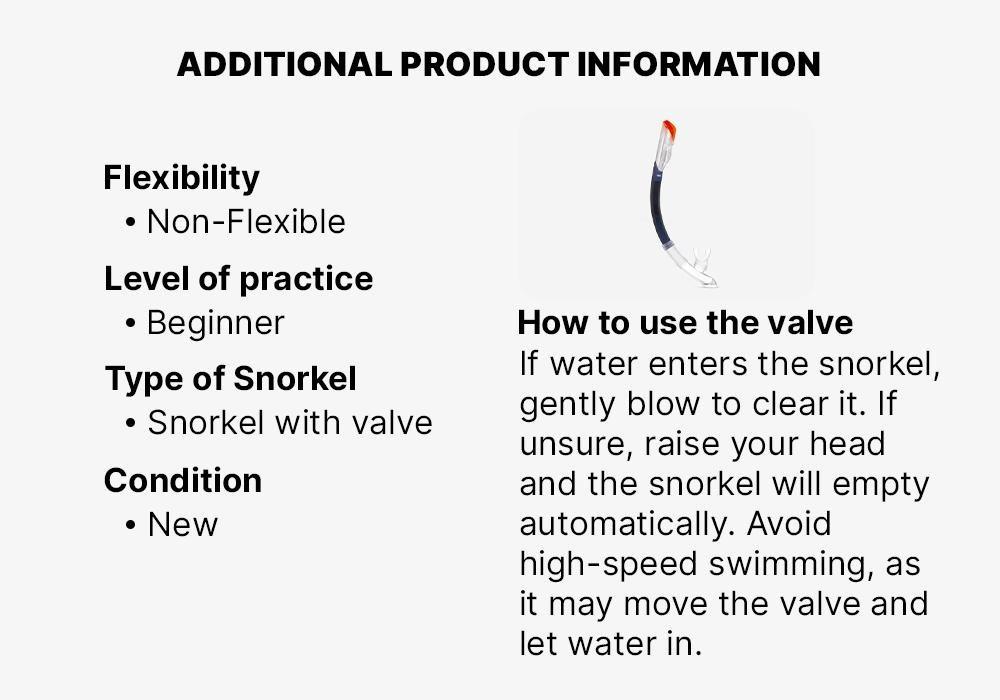 ADDITIONAL PRODUCT INFORMATION

Flexibility
• Non-Flexible

Level of practice
• Beginner

Type of Snorkel
• Snorkel with valve

Condition
• New

How to use the valve
If water enters the snorkel, gently blow to clear it. If unsure, raise your head and the snorkel will empty automatically. Avoid high-speed swimming, as it may move the valve and let water in.